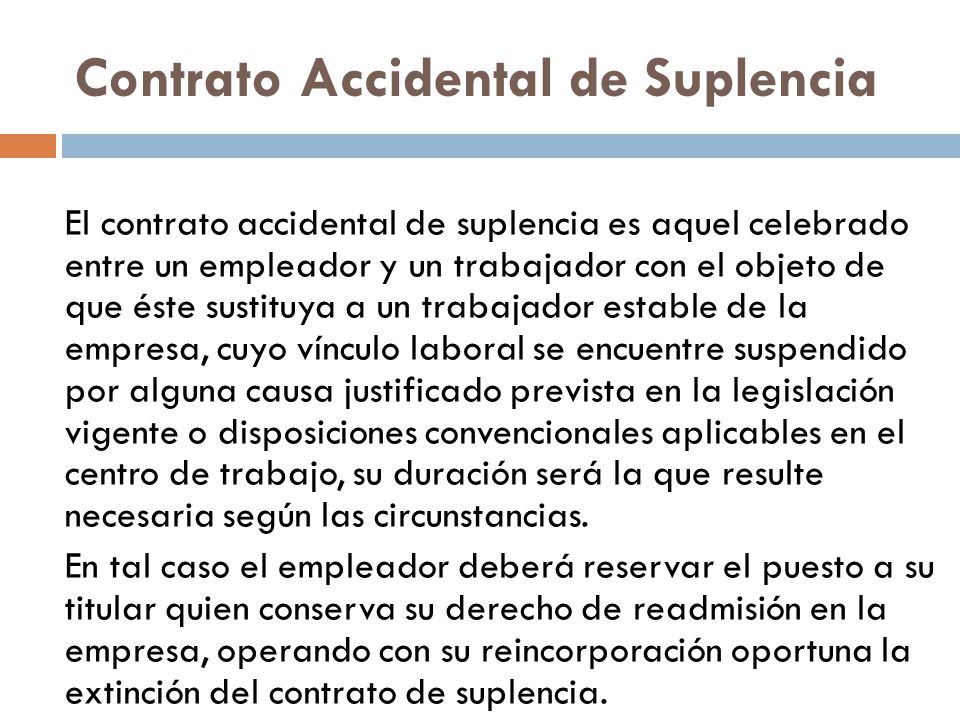 Contrato Accidental de Suplencia

El contrato accidental de suplencia es aquel celebrado entre un empleador y un trabajador con el objeto de que éste sustituya a un trabajador estable de la empresa, cuyo vínculo laboral se encuentre suspendido por alguna causa justificado prevista en la legislación vigente o disposiciones convencionales aplicables en el centro de trabajo, su duración será la que resulte necesaria según las circunstancias.

En tal caso el empleador deberá reservar el puesto a su titular quien conserva su derecho de readmisión en la empresa, operando con su reincorporación oportuna la extinción del contrato de suplencia.